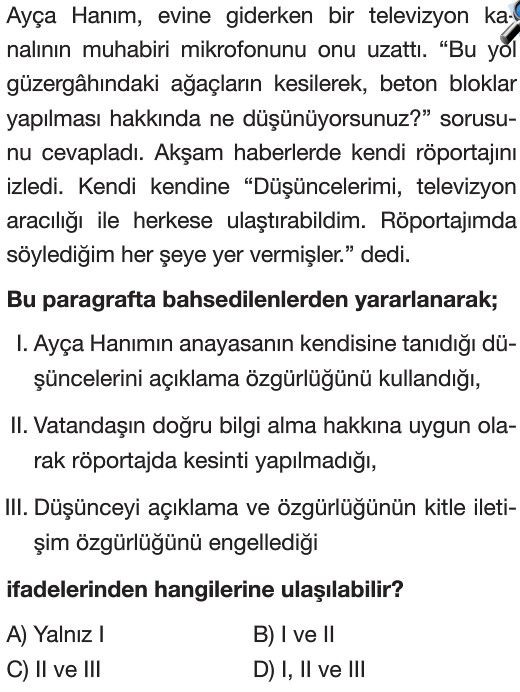 Ayça Hanım, evine giderken bir televizyon kanalının muhabiri mikrofonunu onu uzattı. “Bu yol güzergâhındaki ağaçların kesilerek, beton bloklar yapılması hakkında ne düşünüyorsunuz?” sorusunu cevapladı. Akşam haberlerde kendi röportajını izledi. Kendi kendine “Düşüncelerimi, televizyon aracılığı ile herkese ulaştırabildim. Röportajımda söylediğim her şeye yer vermişler.” dedi.

**Bu paragrafta bahsedilenlerden yararlanarak;**

I. Ayça Hanımın anayasanın kendisine tanıdığı düşüncelerini açıklama özgürlüğünü kullandığı,

II. Vatandaşın doğru bilgi alma hakkına uygun olarak röportajda kesinti yapılmadığı,

III. Düşünceyi açıklama ve özgürlüğünün kitle iletişim özgürlüğünü engellediği

**ifadelerinden hangilerine ulaşılabilir?**

A) Yalnız I
B) I ve II
C) II ve III
D) I, II ve III